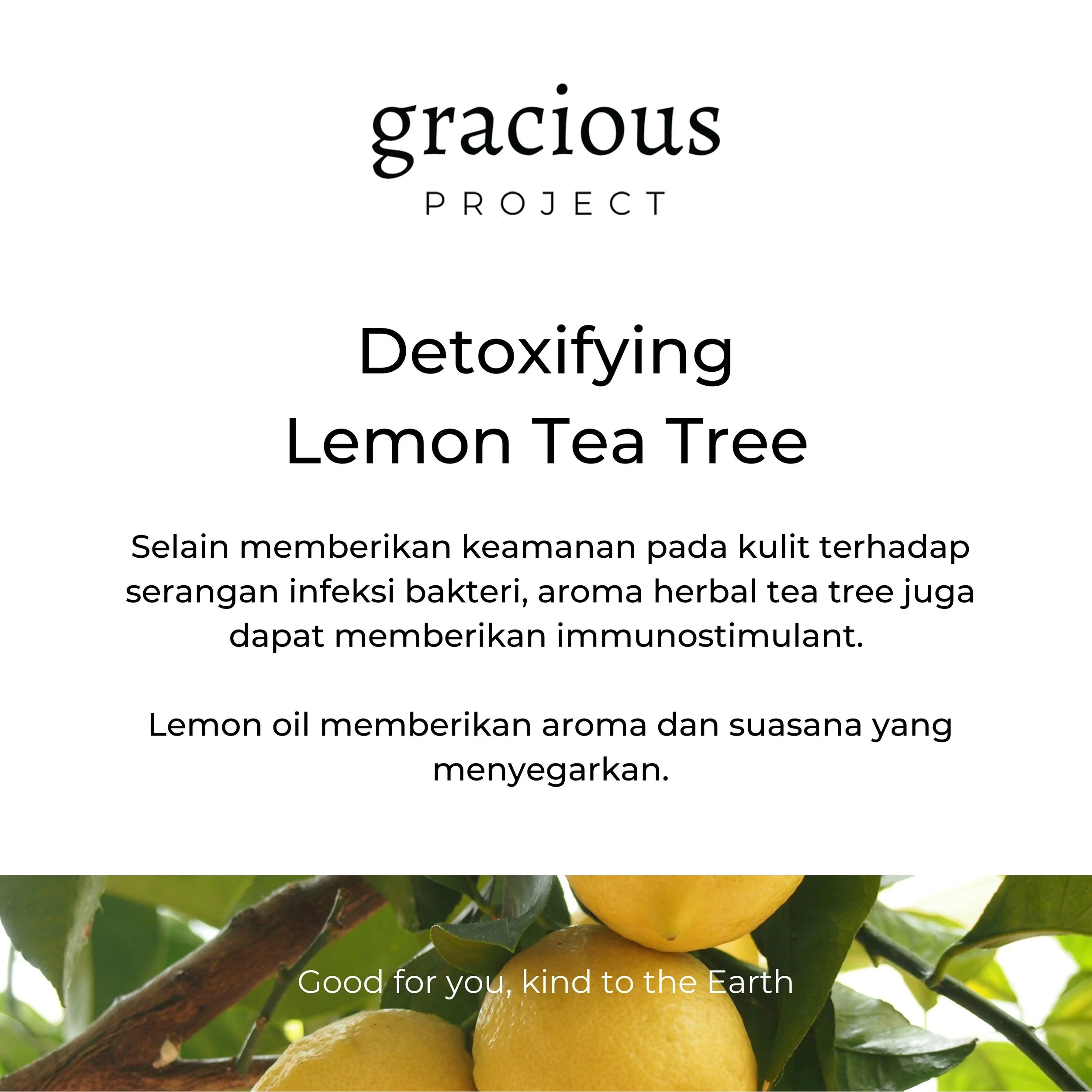 gracious
PROJECT

Detoxifying
Lemon Tea Tree

Selain memberikan keamanan pada kulit terhadap serangan infeksi bakteri, aroma herbal tea tree juga dapat memberikan immunostimulant.

Lemon oil memberikan aroma dan suasana yang menyegarkan.

Good for you, kind to the Earth